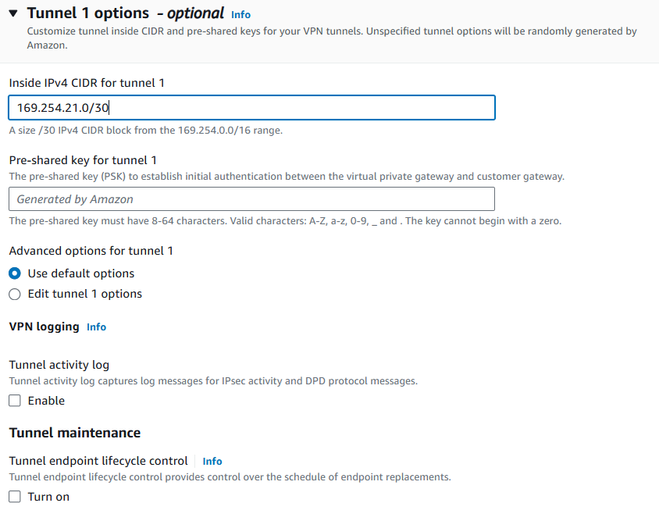 Tunnel 1 options - optional Info
Customize tunnel inside CIDR and pre-shared keys for your VPN tunnels. Unspecified tunnel options will be randomly generated by Amazon.

Inside IPv4 CIDR for tunnel 1
169.254.21.0/30
A size /30 IPv4 CIDR block from the 169.254.0.0/16 range.

Pre-shared key for tunnel 1
The pre-shared key (PSK) to establish initial authentication between the virtual private gateway and customer gateway.
Generated by Amazon
The pre-shared key must have 8-64 characters. Valid characters: A-Z, a-z, 0-9, _ and . The key cannot begin with a zero.

Advanced options for tunnel 1
Use default options
Edit tunnel 1 options

VPN logging Info

Tunnel activity log
Tunnel activity log captures log messages for IPsec activity and DPD protocol messages.
Enable

Tunnel maintenance

Tunnel endpoint lifecycle control Info
Tunnel endpoint lifecycle control provides control over the schedule of endpoint replacements.
Turn on